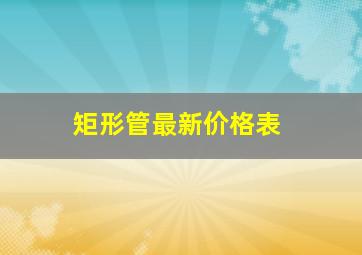 矩形管最新价格表